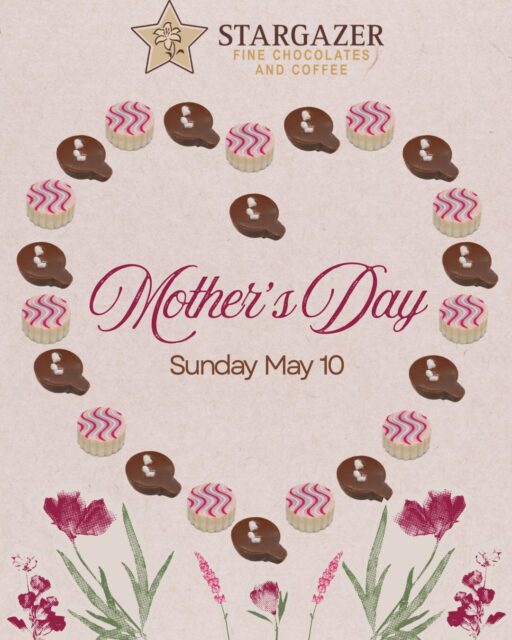 STARGAZER
FINE CHOCOLATES
AND COFFEE

Mother's Day

Sunday May 10